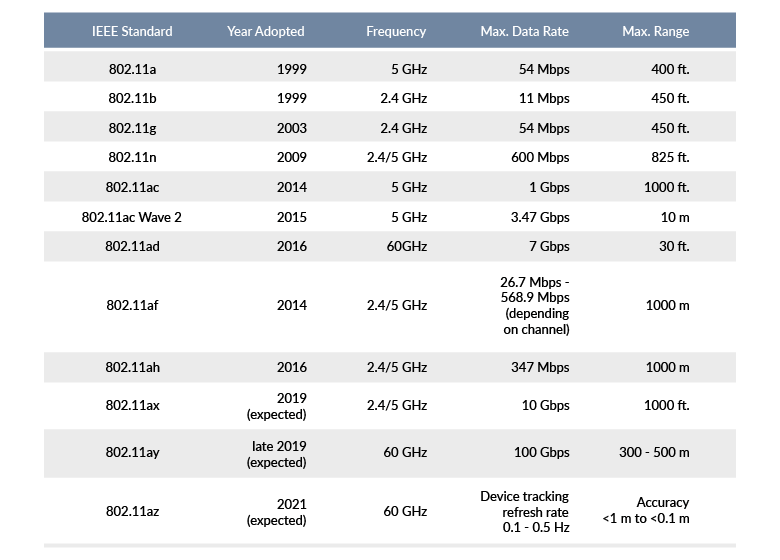 | IEEE Standard | Year Adopted | Frequency | Max. Data Rate | Max. Range |
|---|---|---|---|---|
| 802.11a | 1999 | 5 GHz | 54 Mbps | 400 ft. |
| 802.11b | 1999 | 2.4 GHz | 11 Mbps | 450 ft. |
| 802.11g | 2003 | 2.4 GHz | 54 Mbps | 450 ft. |
| 802.11n | 2009 | 2.4/5 GHz | 600 Mbps | 825 ft. |
| 802.11ac | 2014 | 5 GHz | 1 Gbps | 1000 ft. |
| 802.11ac Wave 2 | 2015 | 5 GHz | 3.47 Gbps | 10 m |
| 802.11ad | 2016 | 60GHz | 7 Gbps | 30 ft. |
| 802.11af | 2014 | 2.4/5 GHz | 26.7 Mbps - 568.9 Mbps (depending on channel) | 1000 m |
| 802.11ah | 2016 | 2.4/5 GHz | 347 Mbps | 1000 m |
| 802.11ax | 2019 (expected) | 2.4/5 GHz | 10 Gbps | 1000 ft. |
| 802.11ay | late 2019 (expected) | 60 GHz | 100 Gbps | 300 - 500 m |
| 802.11az | 2021 (expected) | 60 GHz | Device tracking refresh rate 0.1 - 0.5 Hz | Accuracy <1 m to <0.1 m |